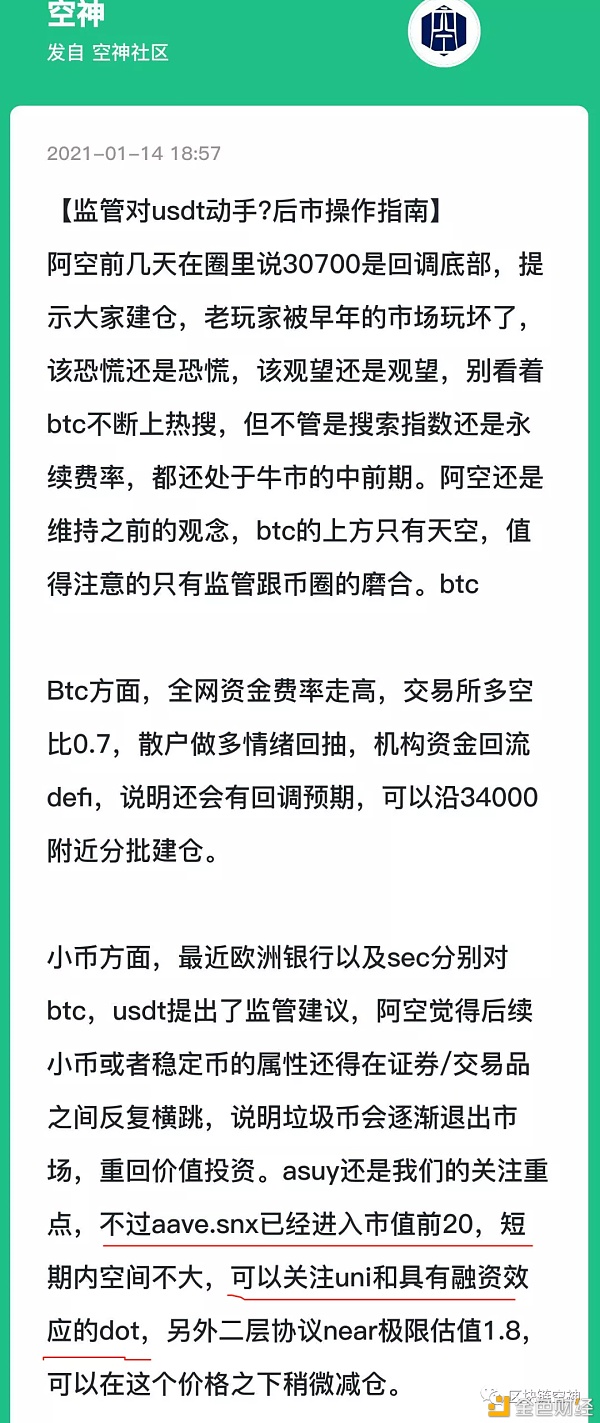 空神
发自 空神社区

2021-01-14 18:57

【监管对usdt动手?后市操作指南】
阿空前几天在圈里说30700是回调底部，提示大家建仓，老玩家被早年的市场玩坏了，该恐慌还是恐慌，该观望还是观望，别看着btc不断上热搜，但不管是搜索指数还是永续费率，都还处于牛市的中前期。阿空还是维持之前的观念，btc的上方只有天空，值得注意的只有监管跟币圈的磨合。btc

Btc方面，全网资金费率走高，交易所多空比0.7，散户做多情绪回抽，机构资金回流defi，说明还会有回调预期，可以沿34000附近分批建仓。

小币方面，最近欧洲银行以及sec分别对btc，usdt提出了监管建议，阿空觉得后续小币或者稳定币的属性还得在证券/交易品之间反复横跳，说明垃圾币会逐渐退出市场，重回价值投资。asuy还是我们的关注重点，不过aave.snx已经进入市值前20，短期内空间不大，可以关注uni和具有融资效应的dot，另外二层协议near极限估值1.8，可以在这个价格之下稍微减仓。

区块链空神
金色财经